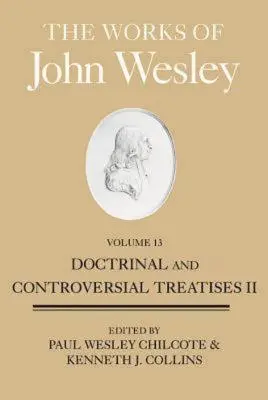 THE WORKS OF
John Wesley

VOLUME 13

DOCTRINAL AND CONTROVERSIAL TREATISES II

EDITED BY
PAUL WESLEY CHILCOTE &
KENNETH J. COLLINS